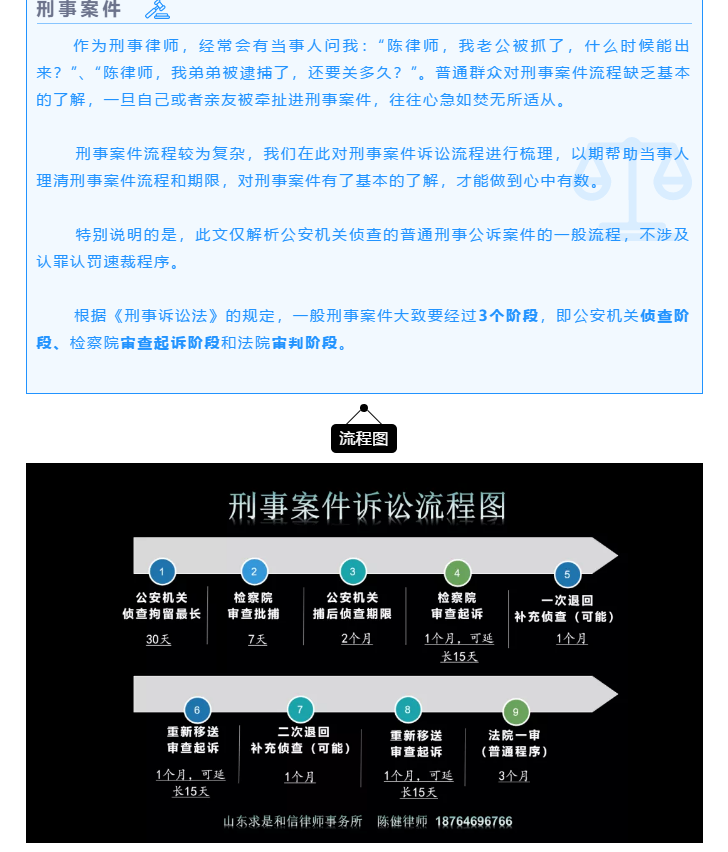 刑事案件

作为刑事律师，经常会有当事人问我：“陈律师，我老公被抓了，什么时候能出来？”、“陈律师，我弟弟被逮捕了，还要关多久？”。普通群众对刑事案件流程缺乏基本的了解，一旦自己或者亲友被牵扯进刑事案件，往往心急如焚无所适从。

刑事案件流程较为复杂，我们在此对刑事案件诉讼流程进行梳理，以期帮助当事人理清刑事案件流程和期限，对刑事案件有了基本的了解，才能做到心中有数。

特别说明的是，此文仅解析公安机关侦查的普通刑事公诉案件的一般流程，不涉及认罪认罚速裁程序。

根据《刑事诉讼法》的规定，一般刑事案件大致要经过3个阶段，即公安机关侦查阶段、检察院审查起诉阶段和法院审判阶段。

流程图

刑事案件诉讼流程图

1
公安机关
侦查拘留最长
30天

2
检察院
审查批捕
7天

3
公安机关
捕后侦查期限
2个月

4
检察院
审查起诉
1个月，可延长15天

5
一次退回
补充侦查（可能）
1个月

6
重新移送
审查起诉
1个月，可延长15天

7
二次退回
补充侦查（可能）
1个月

8
重新移送
审查起诉
1个月，可延长15天

9
法院一审
（普通程序）
3个月

山东求是和信律师事务所 陈健律师 18764696766